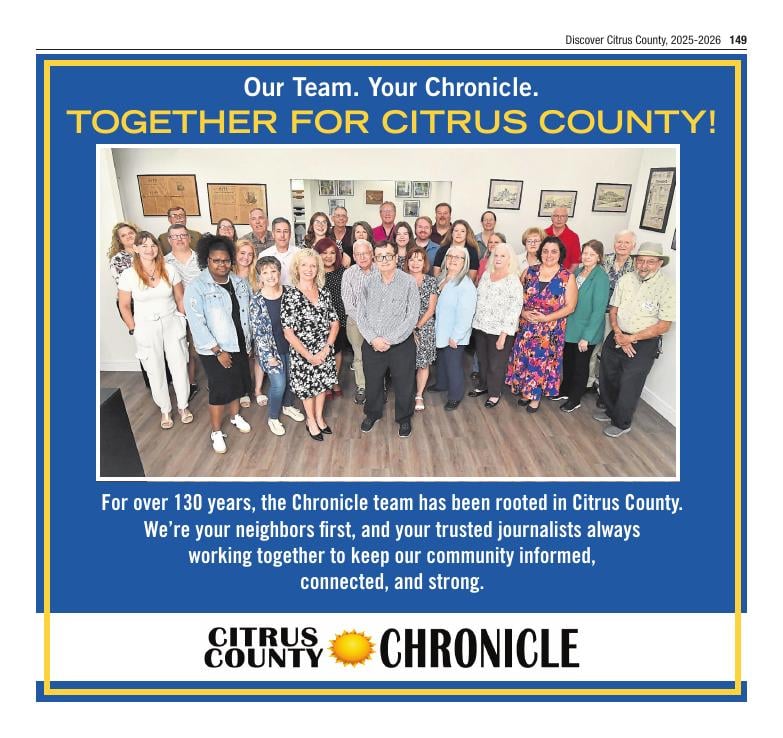 Discover Citrus County, 2025-2026 149

Our Team. Your Chronicle.
TOGETHER FOR CITRUS COUNTY!

For over 130 years, the Chronicle team has been rooted in Citrus County. We're your neighbors first, and your trusted journalists always working together to keep our community informed, connected, and strong.

CITRUS COUNTY CHRONICLE